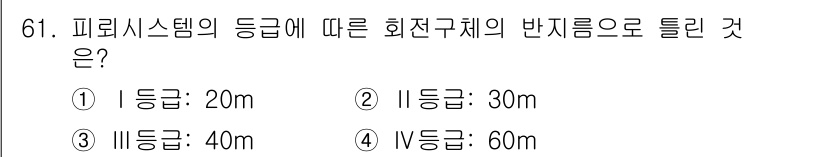 61. 피뢰시스템의 등급에 따른 회전구체의 반지름으로 틀린 것은?

① Ⅰ등급: 20m ② Ⅱ등급: 30m

③ Ⅲ등급: 40m ④ Ⅳ등급: 60m